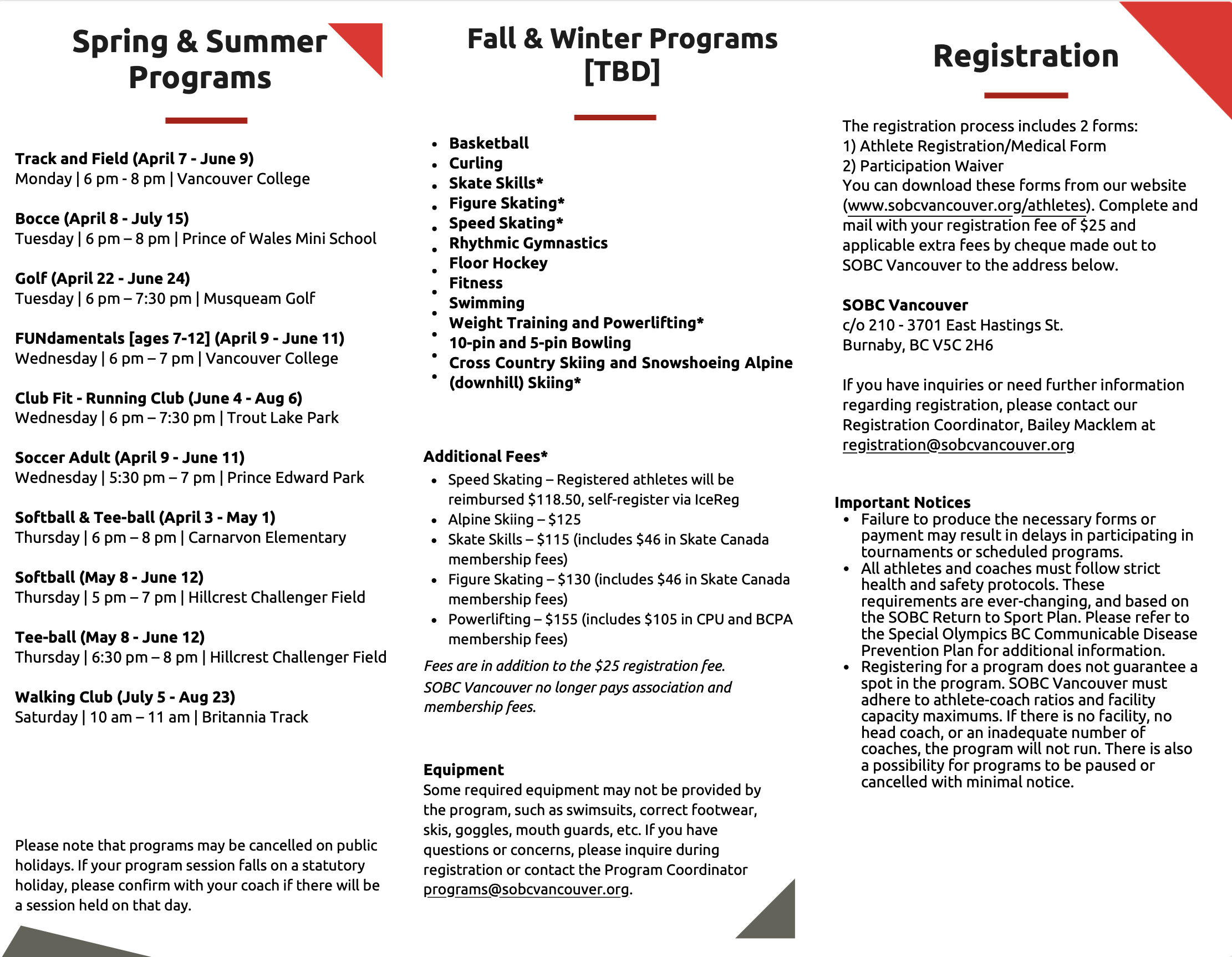 Spring & Summer Programs

Track and Field (April 7 - June 9)
Monday | 6 pm - 8 pm | Vancouver College

Bocce (April 8 - July 15)
Tuesday | 6 pm – 8 pm | Prince of Wales Mini School

Golf (April 22 - June 24)
Tuesday | 6 pm – 7:30 pm | Musqueam Golf

FUNdamentals [ages 7-12] (April 9 - June 11)
Wednesday | 6 pm – 7 pm | Vancouver College

Club Fit - Running Club (June 4 - Aug 6)
Wednesday | 6 pm – 7:30 pm | Trout Lake Park

Soccer Adult (April 9 - June 11)
Wednesday | 5:30 pm – 7 pm | Prince Edward Park

Softball & Tee-ball (April 3 - May 1)
Thursday | 6 pm – 8 pm | Carnarvon Elementary

Softball (May 8 - June 12)
Thursday | 5 pm – 7 pm | Hillcrest Challenger Field

Tee-ball (May 8 - June 12)
Thursday | 6:30 pm – 8 pm | Hillcrest Challenger Field

Walking Club (July 5 - Aug 23)
Saturday | 10 am – 11 am | Britannia Track

Please note that programs may be cancelled on public holidays. If your program session falls on a statutory holiday, please confirm with your coach if there will be a session held on that day.

Fall & Winter Programs [TBD]

- Basketball
- Curling
- Skate Skills*
- Figure Skating*
- Speed Skating*
- Rhythmic Gymnastics
- Floor Hockey
- Fitness
- Swimming
- Weight Training and Powerlifting*
- 10-pin and 5-pin Bowling
- Cross Country Skiing and Snowshoeing Alpine
- (downhill) Skiing*

Additional Fees*
- Speed Skating – Registered athletes will be reimbursed $118.50, self-register via IceReg
- Alpine Skiing – $125
- Skate Skills – $115 (includes $46 in Skate Canada membership fees)
- Figure Skating – $130 (includes $46 in Skate Canada membership fees)
- Powerlifting – $155 (includes $105 in CPU and BCPA membership fees)

Fees are in addition to the $25 registration fee. SOBC Vancouver no longer pays association and membership fees.

Equipment
Some required equipment may not be provided by the program, such as swimsuits, correct footwear, skis, goggles, mouth guards, etc. If you have questions or concerns, please inquire during registration or contact the Program Coordinator programs@sobcvancouver.org.

Registration

The registration process includes 2 forms:
1) Athlete Registration/Medical Form
2) Participation Waiver
You can download these forms from our website (www.sobcvancouver.org/athletes). Complete and mail with your registration fee of $25 and applicable extra fees by cheque made out to SOBC Vancouver to the address below.

SOBC Vancouver
c/o 210 - 3701 East Hastings St.
Burnaby, BC V5C 2H6

If you have inquiries or need further information regarding registration, please contact our Registration Coordinator, Bailey Macklem at registration@sobcvancouver.org

Important Notices
- Failure to produce the necessary forms or payment may result in delays in participating in tournaments or scheduled programs.
- All athletes and coaches must follow strict health and safety protocols. These requirements are ever-changing, and based on the SOBC Return to Sport Plan. Please refer to the Special Olympics BC Communicable Disease Prevention Plan for additional information.
- Registering for a program does not guarantee a spot in the program. SOBC Vancouver must adhere to athlete-coach ratios and facility capacity maximums. If there is no facility, no head coach, or an inadequate number of coaches, the program will not run. There is also a possibility for programs to be paused or cancelled with minimal notice.